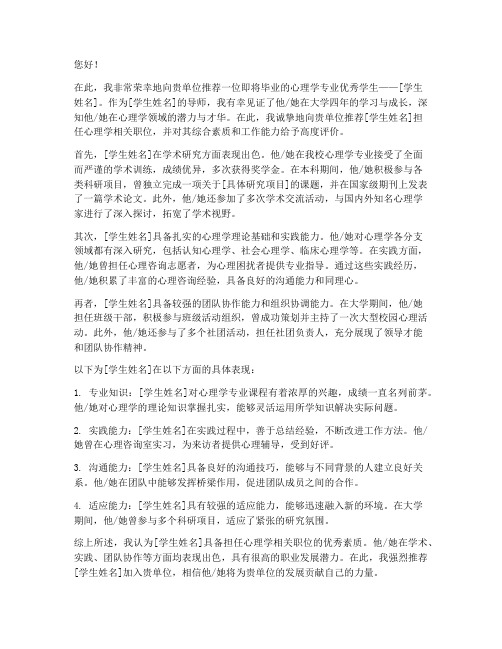 您好！

在此，我非常荣幸地向贵单位推荐一位即将毕业的心理学专业优秀学生——[学生姓名]。作为[学生姓名]的导师，我有幸见证了他/她在大学四年的学习与成长，深知他/她在心理学领域的潜力与才华。在此，我诚挚地向贵单位推荐[学生姓名]担任心理学相关职位，并对其综合素质和工作能力给予高度评价。

首先，[学生姓名]在学术研究方面表现出色。他/她在我校心理学专业接受了全面而严谨的学术训练，成绩优异，多次获得奖学金。在本科期间，他/她积极参与各类科研项目，曾独立完成一项关于[具体研究项目]的课题，并在国家级期刊上发表了一篇学术论文。此外，他/她还参加了多次学术交流活动，与国内外知名心理学家进行了深入探讨，拓宽了学术视野。

其次，[学生姓名]具备扎实的心理学理论基础和实践能力。他/她对心理学各分支领域都有深入研究，包括认知心理学、社会心理学、临床心理学等。在实践方面，他/她曾担任心理咨询志愿者，为心理困扰者提供专业指导。通过这些实践经历，他/她积累了丰富的心理咨询经验，具备良好的沟通能力和同理心。

再者，[学生姓名]具备较强的团队协作能力和组织协调能力。在大学期间，他/她担任班级干部，积极参与班级活动组织，曾成功策划并主持了一次大型校园心理活动。此外，他/她还参与了多个社团活动，担任社团负责人，充分展现了领导才能和团队协作精神。

以下为[学生姓名]在以下方面的具体表现：

1. 专业知识：[学生姓名]对心理学专业课程有着浓厚的兴趣，成绩一直名列前茅。他/她对心理学的理论知识掌握扎实，能够灵活运用所学知识解决实际问题。

2. 实践能力：[学生姓名]在实践过程中，善于总结经验，不断改进工作方法。他/她曾在心理咨询室实习，为来访者提供心理辅导，受到好评。

3. 沟通能力：[学生姓名]具备良好的沟通技巧，能够与不同背景的人建立良好关系。他/她在团队中能够发挥桥梁作用，促进团队成员之间的合作。

4. 适应能力：[学生姓名]具有较强的适应能力，能够迅速融入新的环境。在大学期间，他/她曾参与多个科研项目，适应了紧张的研究氛围。

综上所述，我认为[学生姓名]具备担任心理学相关职位的优秀素质。他/她在学术、实践、团队协作等方面均表现出色，具有很高的职业发展潜力。在此，我强烈推荐[学生姓名]加入贵单位，相信他/她将为贵单位的发展贡献自己的力量。